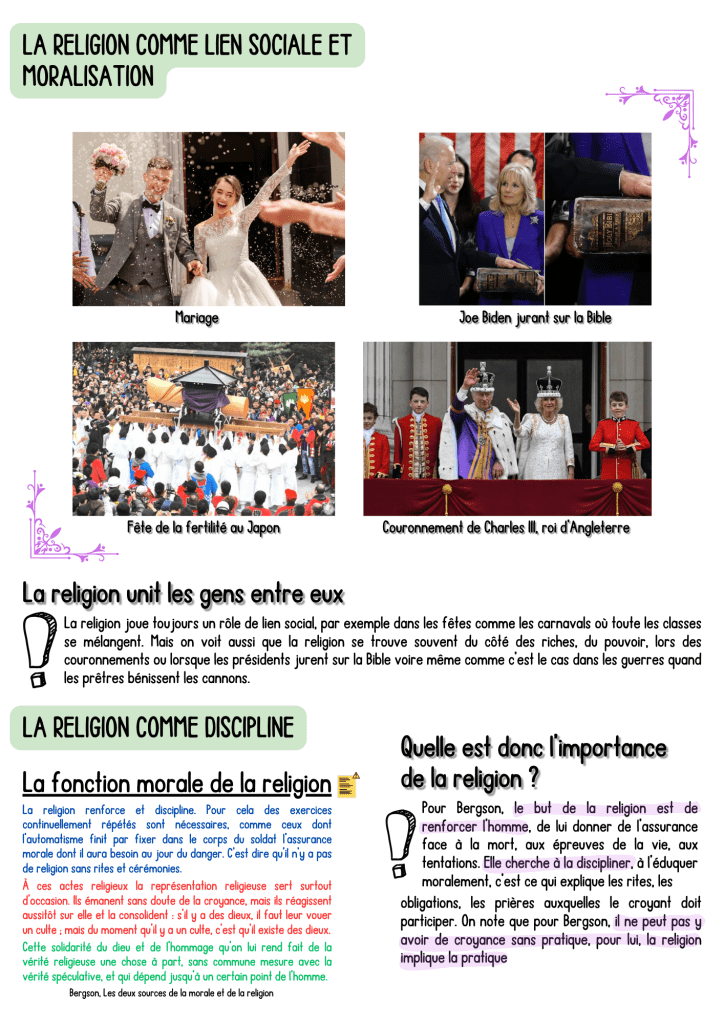 LA RELIGION COMME LIEN SOCIALE ET MORALISATION

Mariage

Joe Biden jurant sur la Bible

Fête de la fertilité au Japon

Couronnement de Charles III, roi d'Angleterre

La religion unit les gens entre eux

La religion joue toujours un rôle de lien social, par exemple dans les fêtes comme les carnavals où toute les classes se mélangent. Mais on voit aussi que la religion se trouve souvent du côté des riches, du pouvoir, lors des couronnements ou lorsque les présidents jurent sur la Bible voire même comme c'est le cas dans les guerres quand les prêtres bénissent les cannons.

LA RELIGION COMME DISCIPLINE

La fonction morale de la religion

La religion renforce et discipline. Pour cela des exercices continuellement répétés sont nécessaires, comme ceux dont l'automatisme finit par fixer dans le corps du soldat l'assurance morale dont il aura besoin au jour du danger. C'est dire qu'il n'y a pas de religion sans rites et cérémonies.

À ces actes religieux la représentation religieuse sert surtout d'occasion. Ils émanent sans doute de la croyance, mais ils réagissent aussitôt sur elle et la consolident : s'il y a des dieux, il faut leur vouer un culte ; mais du moment qu'il y a un culte, c'est qu'il existe des dieux.

Cette solidarité du dieu et de l'hommage qu'on lui rend fait de la vérité religieuse une chose à part, sans commune mesure avec la vérité spéculative, et qui dépend jusqu'à un certain point de l'homme.

Bergson, Les deux sources de la morale et de la religion

Quelle est donc l'importance de la religion ?

Pour Bergson, le but de la religion est de renforcer l'homme, de lui donner de l'assurance face à la mort, aux épreuves de la vie, aux tentations. Elle cherche à la discipliner, à l'éduquer moralement, c'est ce qui explique les rites, les obligations, les prières auxquelles le croyant doit participer. On note que pour Bergson, il ne peut pas y avoir de croyance sans pratique, pour lui, la religion implique la pratique